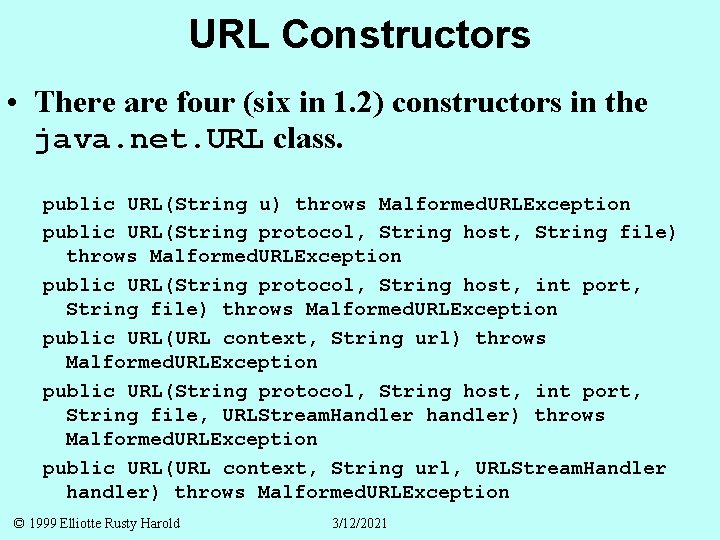 URL Constructors

• There are four (six in 1.2) constructors in the java.net.URL class.

public URL(String u) throws MalformedURLException

public URL(String protocol, String host, String file) throws MalformedURLException

public URL(String protocol, String host, int port, String file) throws MalformedURLException

public URL(URL context, String url) throws MalformedURLException

public URL(String protocol, String host, int port, String file, URLStreamHandler handler) throws MalformedURLException

public URL(URL context, String url, URLStreamHandler handler) throws MalformedURLException

© 1999 Elliotte Rusty Harold 3/12/2021